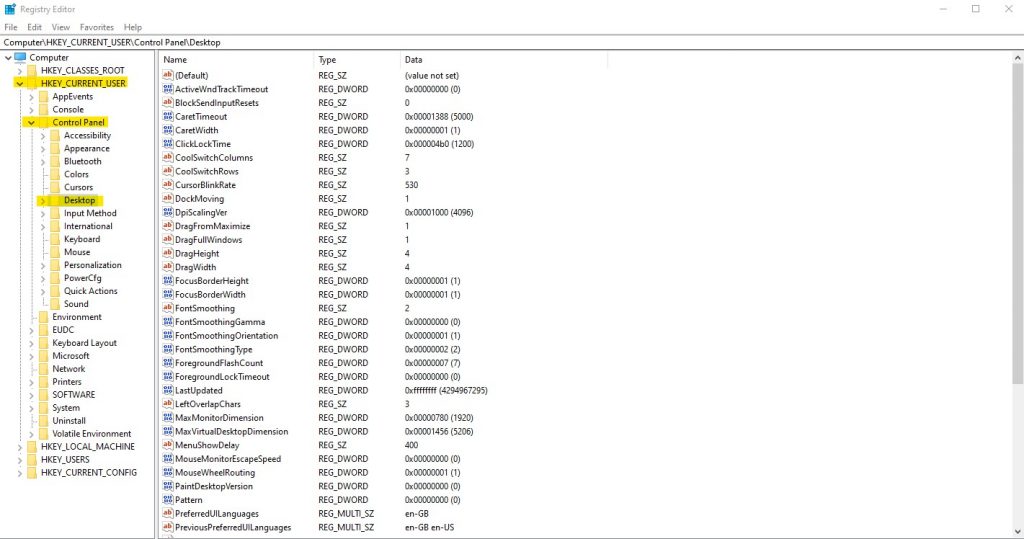 Registry Editor

File Edit View Favorites Help

Computer\HKEY_CURRENT_USER\Control Panel\Desktop

Computer
HKEY_CLASSES_ROOT
HKEY_CURRENT_USER
AppEvents
Console
Control Panel
Accessibility
Appearance
Bluetooth
Colors
Cursors
Desktop
Input Method
International
Keyboard
Mouse
Personalization
PowerCfg
Quick Actions
Sound
Environment
EUDC
Keyboard Layout
Microsoft
Network
Printers
SOFTWARE
System
Uninstall
Volatile Environment
HKEY_LOCAL_MACHINE
HKEY_USERS
HKEY_CURRENT_CONFIG

| Name | Type | Data |
|---|---|---|
| (Default) | REG_SZ | (value not set) |
| ActiveWndTrackTimeout | REG_DWORD | 0x00000000 (0) |
| BlockSendInputResets | REG_SZ | 0 |
| CaretTimeout | REG_DWORD | 0x00001388 (5000) |
| CaretWidth | REG_DWORD | 0x00000001 (1) |
| ClickLockTime | REG_DWORD | 0x000004b0 (1200) |
| CoolSwitchColumns | REG_SZ | 7 |
| CoolSwitchRows | REG_SZ | 3 |
| CursorBlinkRate | REG_SZ | 530 |
| DockMoving | REG_SZ | 1 |
| DpiScalingVer | REG_DWORD | 0x00001000 (4096) |
| DragFromMaximize | REG_SZ | 1 |
| DragFullWindows | REG_SZ | 1 |
| DragHeight | REG_SZ | 4 |
| DragWidth | REG_SZ | 4 |
| FocusBorderHeight | REG_DWORD | 0x00000001 (1) |
| FocusBorderWidth | REG_DWORD | 0x00000001 (1) |
| FontSmoothing | REG_SZ | 2 |
| FontSmoothingGamma | REG_DWORD | 0x00000000 (0) |
| FontSmoothingOrientation | REG_DWORD | 0x00000001 (1) |
| FontSmoothingType | REG_DWORD | 0x00000002 (2) |
| ForegroundFlashCount | REG_DWORD | 0x00000007 (7) |
| ForegroundLockTimeout | REG_DWORD | 0x00000000 (0) |
| LastUpdated | REG_DWORD | 0xffffffff (4294967295) |
| LeftOverlapChars | REG_SZ | 3 |
| MaxMonitorDimension | REG_DWORD | 0x00000780 (1920) |
| MaxVirtualDesktopDimension | REG_DWORD | 0x00001456 (5206) |
| MenuShowDelay | REG_SZ | 400 |
| MouseMonitorEscapeSpeed | REG_DWORD | 0x00000000 (0) |
| MouseWheelRouting | REG_DWORD | 0x00000001 (1) |
| PaintDesktopVersion | REG_DWORD | 0x00000000 (0) |
| Pattern | REG_DWORD | 0x00000000 (0) |
| PreferredUILanguages | REG_MULTI_SZ | en-GB |
| PreviousPreferredUILanguages | REG_MULTI_SZ | en-GB en-US |